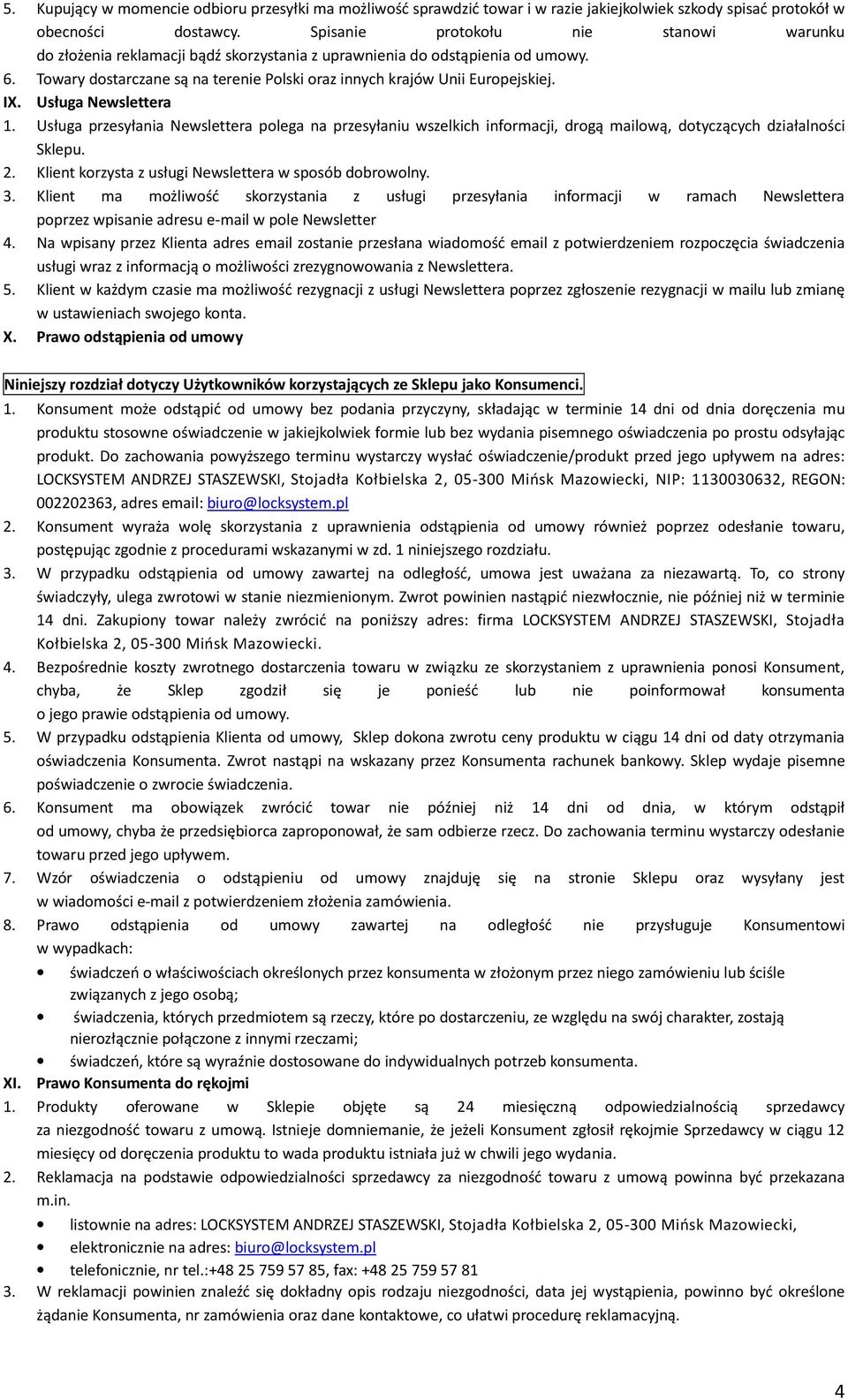 5. Kupujący w momencie odbioru przesyłki ma możliwość sprawdzić towar i w razie jakiejkolwiek szkody spisać protokół w obecności dostawcy. Spisanie protokołu nie stanowi warunku do złożenia reklamacji bądź skorzystania z uprawnienia do odstąpienia od umowy.
6. Towary dostarczane są na terenie Polski oraz innych krajów Unii Europejskiej.
IX. Usługa Newslettera
1. Usługa przesyłania Newslettera polega na przesyłaniu wszelkich informacji, drogą mailową, dotyczących działalności Sklepu.
2. Klient korzysta z usługi Newslettera w sposób dobrowolny.
3. Klient ma możliwość skorzystania z usługi przesyłania informacji w ramach Newslettera poprzez wpisanie adresu e-mail w pole Newsletter
4. Na wpisany przez Klienta adres email zostanie przesłana wiadomość email z potwierdzeniem rozpoczęcia świadczenia usługi wraz z informacją o możliwości zrezygnowowania z Newslettera.
5. Klient w każdym czasie ma możliwość rezygnacji z usługi Newslettera poprzez zgłoszenie rezygnacji w mailu lub zmianę w ustawieniach swojego konta.
X. Prawo odstąpienia od umowy

Niniejszy rozdział dotyczy Użytkowników korzystających ze Sklepu jako Konsumenci.
1. Konsument może odstąpić od umowy bez podania przyczyny, składając w terminie 14 dni od dnia doręczenia mu produktu stosowne oświadczenie w jakiejkolwiek formie lub bez wydania pisemnego oświadczenia po prostu odsyłając produkt. Do zachowania powyższego terminu wystarczy wysłać oświadczenie/produkt przed jego upływem na adres: LOCKSYSTEM ANDRZEJ STASZEWSKI, Stojadła Kołbielska 2, 05-300 Mińsk Mazowiecki, NIP: 1130030632, REGON: 002202363, adres email: biuro@locksystem.pl
2. Konsument wyraża wolę skorzystania z uprawnienia odstąpienia od umowy również poprzez odesłanie towaru, postępując zgodnie z procedurami wskazanymi w zd. 1 niniejszego rozdziału.
3. W przypadku odstąpienia od umowy zawartej na odległość, umowa jest uważana za niezawartą. To, co strony świadczyły, ulega zwrotowi w stanie niezmienionym. Zwrot powinien nastąpić niezwłocznie, nie później niż w terminie 14 dni. Zakupiony towar należy zwrócić na poniższy adres: firma LOCKSYSTEM ANDRZEJ STASZEWSKI, Stojadła Kołbielska 2, 05-300 Mińsk Mazowiecki.
4. Bezpośrednie koszty zwrotnego dostarczenia towaru w związku ze skorzystaniem z uprawnienia ponosi Konsument, chyba, że Sklep zgodził się je ponieść lub nie poinformował konsumenta o jego prawie odstąpienia od umowy.
5. W przypadku odstąpienia Klienta od umowy, Sklep dokona zwrotu ceny produktu w ciągu 14 dni od daty otrzymania oświadczenia Konsumenta. Zwrot nastąpi na wskazany przez Konsumenta rachunek bankowy. Sklep wydaje pisemne poświadczenie o zwrocie świadczenia.
6. Konsument ma obowiązek zwrócić towar nie później niż 14 dni od dnia, w którym odstąpił od umowy, chyba że przedsiębiorca zaproponował, że sam odbierze rzecz. Do zachowania terminu wystarczy odesłanie towaru przed jego upływem.
7. Wzór oświadczenia o odstąpieniu od umowy znajduję się na stronie Sklepu oraz wysyłany jest w wiadomości e-mail z potwierdzeniem złożenia zamówienia.
8. Prawo odstąpienia od umowy zawartej na odległość nie przysługuje Konsumentowi w wypadkach:
• świadczeń o właściwościach określonych przez konsumenta w złożonym przez niego zamówieniu lub ściśle związanych z jego osobą;
• świadczenia, których przedmiotem są rzeczy, które po dostarczeniu, ze względu na swój charakter, zostają nierozłącznie połączone z innymi rzeczami;
• świadczeń, które są wyraźnie dostosowane do indywidualnych potrzeb konsumenta.
XI. Prawo Konsumenta do rękojmi
1. Produkty oferowane w Sklepie objęte są 24 miesięczną odpowiedzialnością sprzedawcy za niezgodność towaru z umową. Istnieje domniemanie, że jeżeli Konsument zgłosił rękojmie Sprzedawcy w ciągu 12 miesięcy od doręczenia produktu to wada produktu istniała już w chwili jego wydania.
2. Reklamacja na podstawie odpowiedzialności sprzedawcy za niezgodność towaru z umową powinna być przekazana m.in.
• listownie na adres: LOCKSYSTEM ANDRZEJ STASZEWSKI, Stojadła Kołbielska 2, 05-300 Mińsk Mazowiecki,
• elektronicznie na adres: biuro@locksystem.pl
• telefonicznie, nr tel.:+48 25 759 57 85, fax: +48 25 759 57 81
3. W reklamacji powinien znaleźć się dokładny opis rodzaju niezgodności, data jej wystąpienia, powinno być określone żądanie Konsumenta, nr zamówienia oraz dane kontaktowe, co ułatwi procedurę reklamacyjną.

4